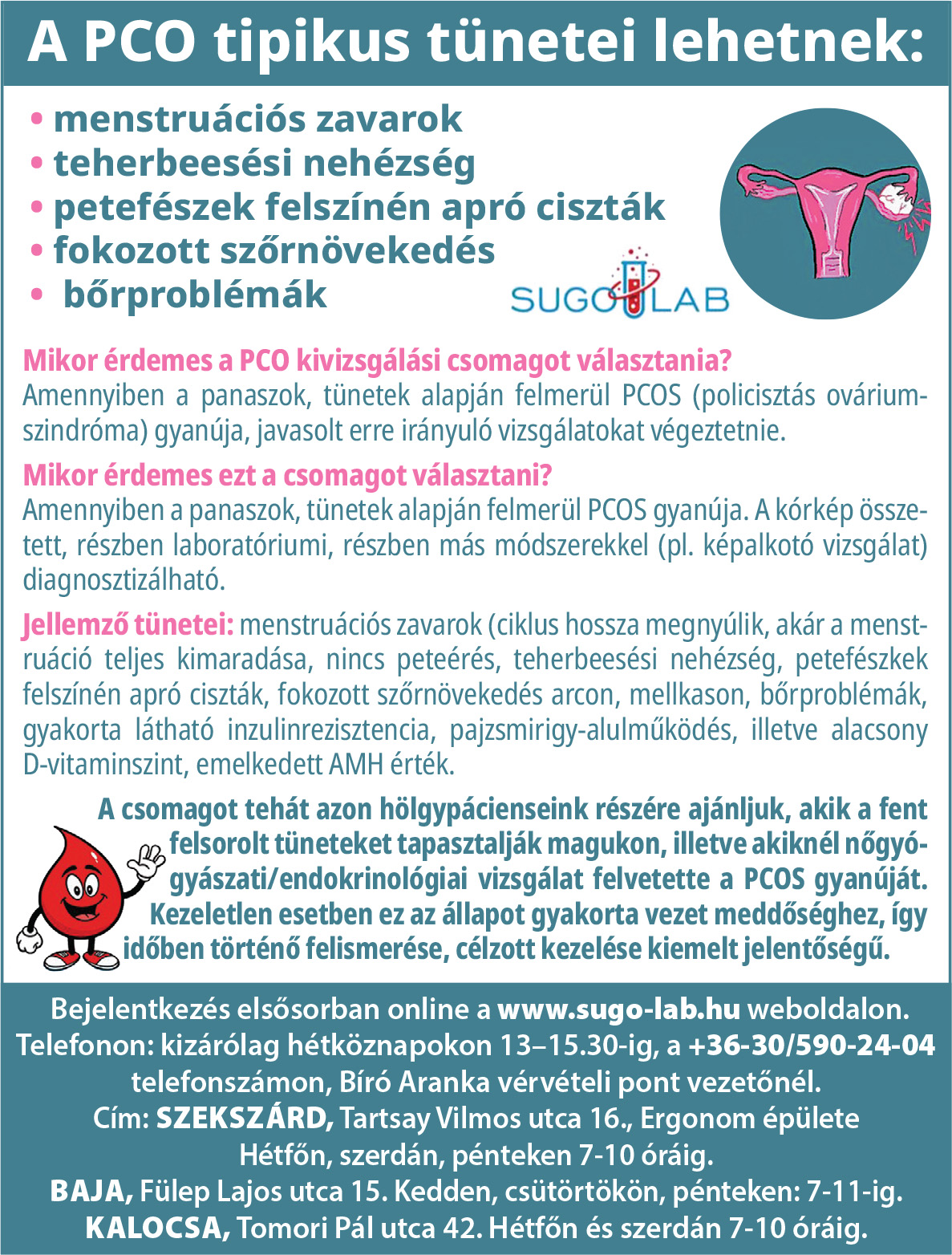 A PCO tipikus tünetei lehetnek:

• menstruációs zavarok
• teherbeesési nehézség
• petefészek felszínén apró ciszták
• fokozott szőrnövekedés
• bőrproblémák

SUGO LAB

Mikor érdemes a PCO kivizsgálási csomagot választania?
Amennyiben a panaszok, tünetek alapján felmerül PCOS (policisztás ovárium-szindróma) gyanúja, javasolt erre irányuló vizsgálatokat végeztetnie.

Mikor érdemes ezt a csomagot választani?
Amennyiben a panaszok, tünetek alapján felmerül PCOS gyanúja. A kórkép összetett, részben laboratóriumi, részben más módszerekkel (pl. képalkotó vizsgálat) diagnosztizálható.

Jellemző tünetei: menstruációs zavarok (ciklus hossza megnyúlik, akár a menstruáció teljes kimaradása, nincs peteérés, teherbeesési nehézség, petefészkek felszínén apró ciszták, fokozott szőrnövekedés arcon, mellkason, bőrproblémák, gyakorta látható inzulinrezisztencia, pajzsmirigy-alulműködés, illetve alacsony D-vitaminszint, emelkedett AMH érték.

A csomagot tehát azon hölgypácienseink részére ajánljuk, akik a fent felsorolt tüneteket tapasztalják magukon, illetve akiknél nőgyógyászati/endokrinológiai vizsgálat felvetette a PCOS gyanúját. Kezeletlen esetben ez az állapot gyakorta vezet meddőséghez, így időben történő felismerése, célzott kezelése kiemelt jelentőségű.

Bejelentkezés elsősorban online a www.sugo-lab.hu weboldalon.
Telefonon: kizárólag hétköznapokon 13–15.30-ig, a +36-30/590-24-04 telefonszámon, Bíró Aranka vérvételi pont vezetőnél.
Cím: SZEKSZÁRD, Tartsay Vilmos utca 16., Ergonom épülete
Hétfőn, szerdán, pénteken 7-10 óráig.
BAJA, Fülep Lajos utca 15. Kedden, csütörtökön, pénteken: 7-11-ig.
KALOCSA, Tomori Pál utca 42. Hétfőn és szerdán 7-10 óráig.